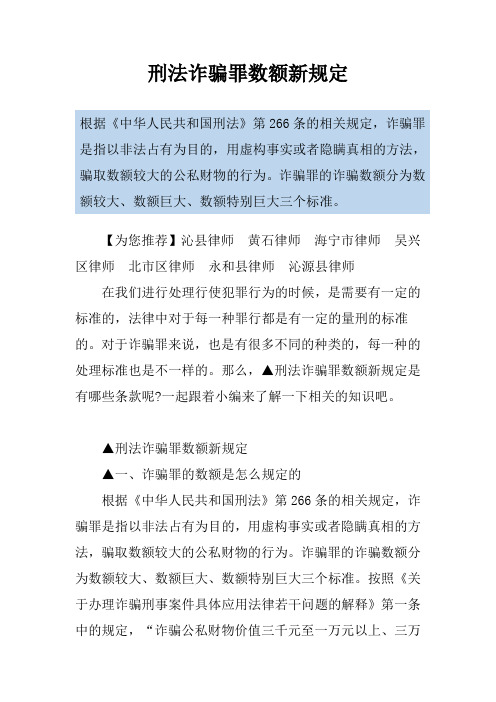 刑法诈骗罪数额新规定

根据《中华人民共和国刑法》第266条的相关规定，诈骗罪是指以非法占有为目的，用虚构事实或者隐瞒真相的方法，骗取数额较大的公私财物的行为。诈骗罪的诈骗数额分为数额较大、数额巨大、数额特别巨大三个标准。

【为您推荐】沁县律师　黄石律师　海宁市律师　吴兴区律师　北市区律师　永和县律师　沁源县律师

在我们进行处理行使犯罪行为的时候，是需要有一定的标准的，法律中对于每一种罪行都是有一定的量刑的标准的。对于诈骗罪来说，也是有很多不同的种类的，每一种的处理标准也是不一样的。那么，▲刑法诈骗罪数额新规定是有哪些条款呢?一起跟着小编来了解一下相关的知识吧。

▲刑法诈骗罪数额新规定

▲一、诈骗罪的数额是怎么规定的

根据《中华人民共和国刑法》第266条的相关规定，诈骗罪是指以非法占有为目的，用虚构事实或者隐瞒真相的方法，骗取数额较大的公私财物的行为。诈骗罪的诈骗数额分为数额较大、数额巨大、数额特别巨大三个标准。按照《关于办理诈骗刑事案件具体应用法律若干问题的解释》第一条中的规定，“诈骗公私财物价值三千元至一万元以上、三万